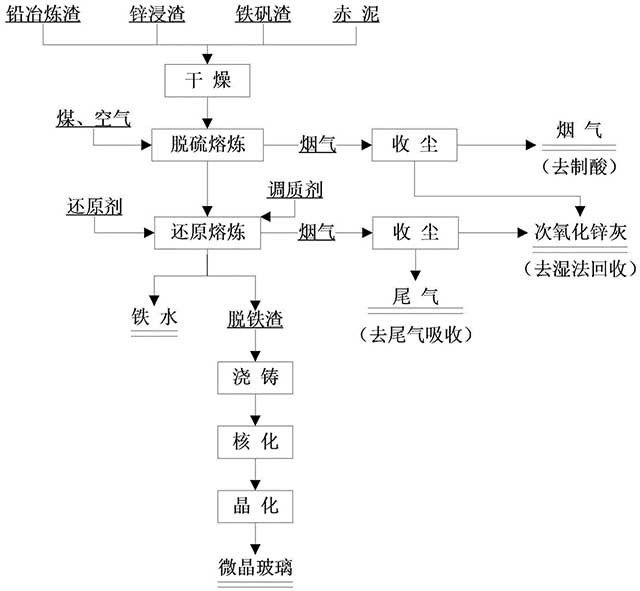 铅冶炼渣
锌浸渣
铁矾渣
赤 泥

干 燥

煤、空气
脱硫熔炼
烟气
收 尘
烟 气
（去制酸）

调质剂
还原剂
还原熔炼
烟气
收 尘
次氧化锌灰
（去湿法回收）

尾 气
（去尾气吸收）

铁 水
脱铁渣

浇 铸

核 化

晶 化

微晶玻璃